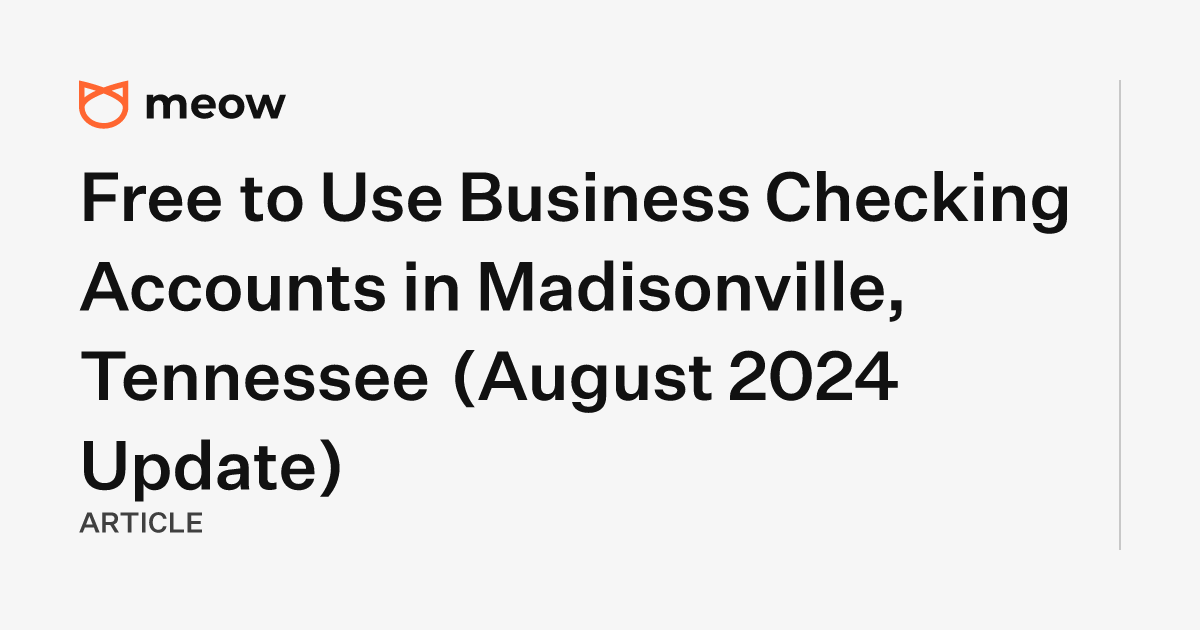 meow

Free to Use Business Checking Accounts in Madisonville, Tennessee (August 2024 Update)

ARTICLE